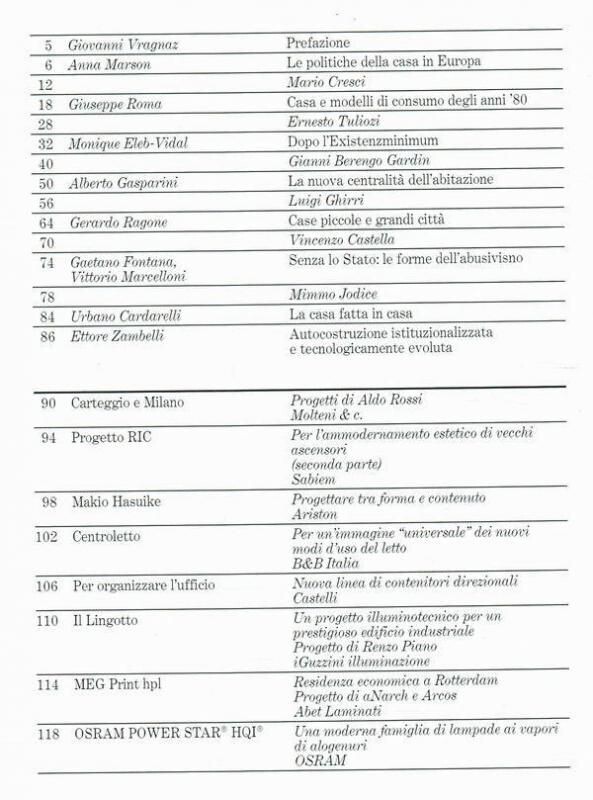 | | | |
|---|---|---|
| 5 | Giovanni Vragnaz | Prefazione |
| 6 | Anna Marson | Le politiche della casa in Europa |
| 12 | | Mario Cresci |
| 18 | Giuseppe Roma | Casa e modelli di consumo degli anni '80 |
| 28 | | Ernesto Tuliozi |
| 32 | Monique Eleb-Vidal | Dopo l'Existenzminimum |
| 40 | | Gianni Berengo Gardin |
| 50 | Alberto Gasparini | La nuova centralità dell'abitazione |
| 56 | | Luigi Ghirri |
| 64 | Gerardo Ragone | Case piccole e grandi città |
| 70 | | Vincenzo Castella |
| 74 | Gaetano Fontana, Vittorio Marcelloni | Senza lo Stato: le forme dell'abusivisno |
| 78 | | Mimmo Jodice |
| 84 | Urbano Cardarelli | La casa fatta in casa |
| 86 | Ettore Zambelli | Autocostruzione istituzionalizzata e tecnologicamente evoluta |

| | | |
|---|---|---|
| 90 | Carteggio e Milano | Progetti di Aldo Rossi Molteni & c. |
| 94 | Progetto RIC | Per l'ammodernamento estetico di vecchi ascensori (seconda parte) Sabiem |
| 98 | Makio Hasuike | Progettare tra forma e contenuto Ariston |
| 102 | Centroletto | Per un'immagine "universale" dei nuovi modi d'uso del letto B&B Italia |
| 106 | Per organizzare l'ufficio | Nuova linea di contenitori direzionali Castelli |
| 110 | Il Lingotto | Un progetto illuminotecnico per un prestigioso edificio industriale Progetto di Renzo Piano iGuzzini illuminazione |
| 114 | MEG Print hpl | Residenza economica a Rotterdam Progetto di aNarch e Arcos Abet Laminati |
| 118 | OSRAM POWER STAR® HQI® | Una moderna famiglia di lampade ai vapori di alogenuri OSRAM |